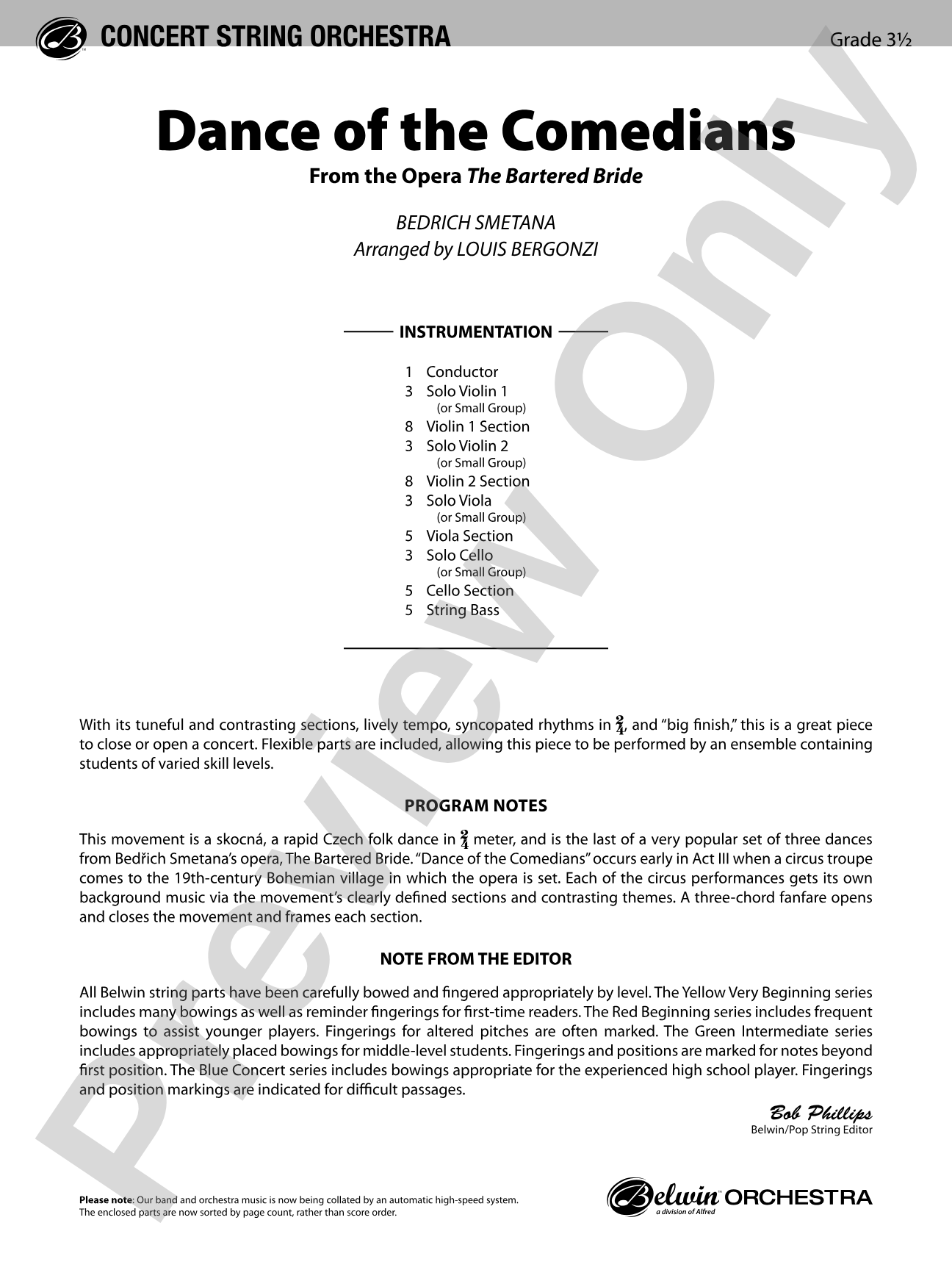 CONCERT STRING ORCHESTRA

Grade 3½

Dance of the Comedians

From the Opera The Bartered Bride

BEDRICH SMETANA
Arranged by LOUIS BERGONZI

INSTRUMENTATION

1 Conductor
3 Solo Violin 1
(or Small Group)
8 Violin 1 Section
3 Solo Violin 2
(or Small Group)
8 Violin 2 Section
3 Solo Viola
(or Small Group)
5 Viola Section
3 Solo Cello
(or Small Group)
5 Cello Section
5 String Bass

With its tuneful and contrasting sections, lively tempo, syncopated rhythms in $\frac{2}{4}$, and "big finish," this is a great piece to close or open a concert. Flexible parts are included, allowing this piece to be performed by an ensemble containing students of varied skill levels.

PROGRAM NOTES

This movement is a skocná, a rapid Czech folk dance in $\frac{2}{4}$ meter, and is the last of a very popular set of three dances from Bedřich Smetana's opera, The Bartered Bride. "Dance of the Comedians" occurs early in Act III when a circus troupe comes to the 19th-century Bohemian village in which the opera is set. Each of the circus performances gets its own background music via the movement's clearly defined sections and contrasting themes. A three-chord fanfare opens and closes the movement and frames each section.

NOTE FROM THE EDITOR

All Belwin string parts have been carefully bowed and fingered appropriately by level. The Yellow Very Beginning series includes many bowings as well as reminder fingerings for first-time readers. The Red Beginning series includes frequent bowings to assist younger players. Fingerings for altered pitches are often marked. The Green Intermediate series includes appropriately placed bowings for middle-level students. Fingerings and positions are marked for notes beyond first position. The Blue Concert series includes bowings appropriate for the experienced high school player. Fingerings and position markings are indicated for difficult passages.

Bob Phillips
Belwin/Pop String Editor

Please note: Our band and orchestra music is now being collated by an automatic high-speed system. The enclosed parts are now sorted by page count, rather than score order.

Belwin ORCHESTRA
a division of Alfred

Preview Only